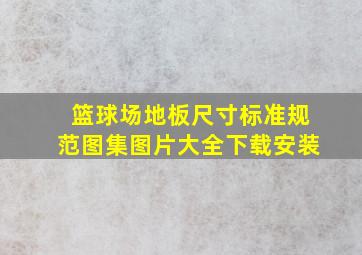 篮球场地板尺寸标准规范图集图片大全下载安装